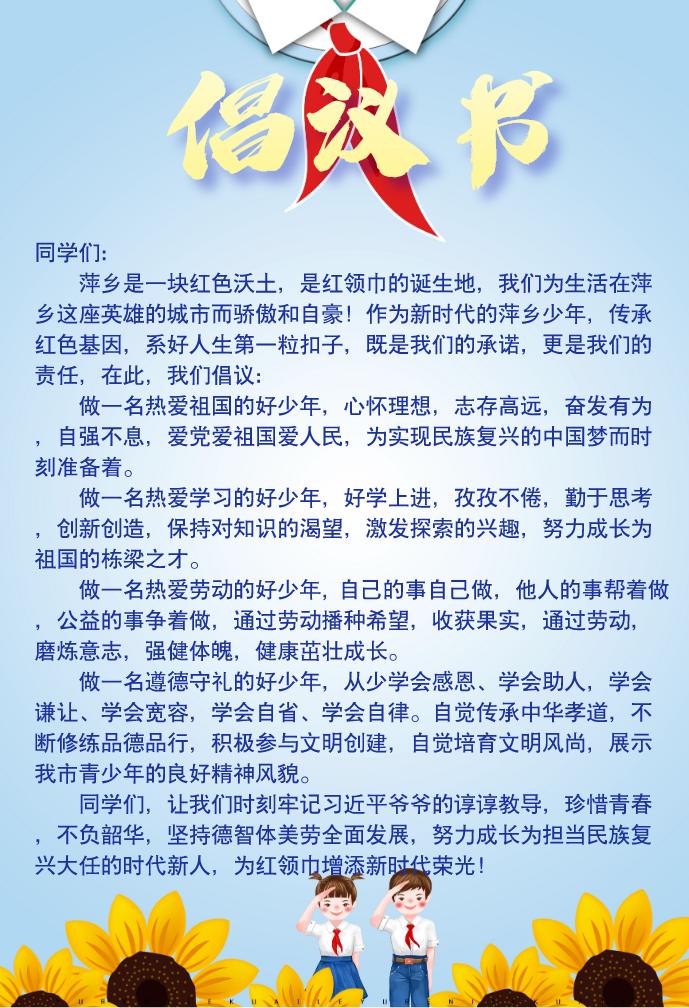 倡议书

同学们:

萍乡是一块红色沃土，是红领巾的诞生地，我们为生活在萍乡这座英雄的城市而骄傲和自豪！作为新时代的萍乡少年，传承红色基因，系好人生第一粒扣子，既是我们的承诺，更是我们的责任，在此，我们倡议：

做一名热爱祖国的好少年，心怀理想，志存高远，奋发有为，自强不息，爱党爱祖国爱人民，为实现民族复兴的中国梦而时刻准备着。

做一名热爱学习的好少年，好学上进，孜孜不倦，勤于思考，创新创造，保持对知识的渴望，激发探索的兴趣，努力成长为祖国的栋梁之才。

做一名热爱劳动的好少年，自己的事自己做，他人的事帮着做，公益的事争着做，通过劳动播种希望，收获果实，通过劳动，磨炼意志，强健体魄，健康茁壮成长。

做一名遵德守礼的好少年，从少学会感恩、学会助人，学会谦让、学会宽容，学会自省、学会自律。自觉传承中华孝道，不断修练品德品行，积极参与文明创建，自觉培育文明风尚，展示我市青少年的良好精神风貌。

同学们，让我们时刻牢记习近平爷爷的谆谆教导，珍惜青春，不负韶华，坚持德智体美劳全面发展，努力成长为担当民族复兴大任的时代新人，为红领巾增添新时代荣光！